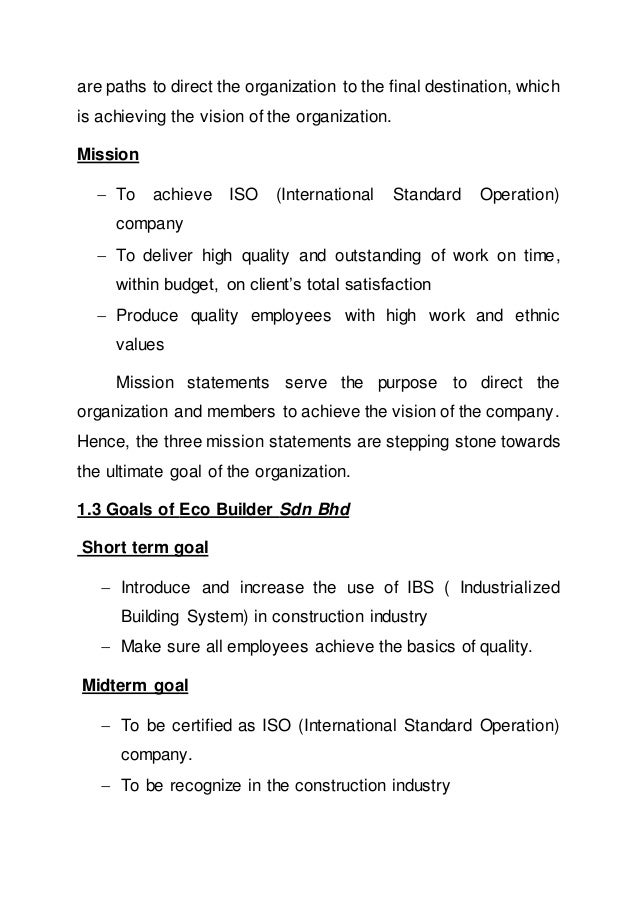 are paths to direct the organization to the final destination, which is achieving the vision of the organization.

Mission

– To achieve ISO (International Standard Operation) company
– To deliver high quality and outstanding of work on time, within budget, on client's total satisfaction
– Produce quality employees with high work and ethnic values

Mission statements serve the purpose to direct the organization and members to achieve the vision of the company. Hence, the three mission statements are stepping stone towards the ultimate goal of the organization.

1.3 Goals of Eco Builder Sdn Bhd

Short term goal

– Introduce and increase the use of IBS ( Industrialized Building System) in construction industry
– Make sure all employees achieve the basics of quality.

Midterm goal

– To be certified as ISO (International Standard Operation) company.
– To be recognize in the construction industry